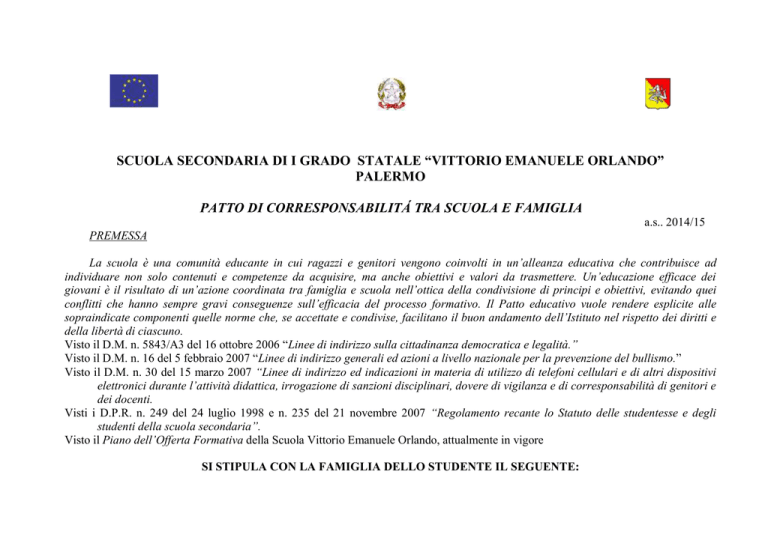 SCUOLA SECONDARIA DI I GRADO STATALE “VITTORIO EMANUELE ORLANDO” PALERMO

PATTO DI CORRESPONSABILITÁ TRA SCUOLA E FAMIGLIA

a.s.. 2014/15

PREMESSA

La scuola è una comunità educante in cui ragazzi e genitori vengono coinvolti in un’alleanza educativa che contribuisce ad individuare non solo contenuti e competenze da acquisire, ma anche obiettivi e valori da trasmettere. Un’educazione efficace dei giovani è il risultato di un’azione coordinata tra famiglia e scuola nell’ottica della condivisione di principi e obiettivi, evitando quei conflitti che hanno sempre gravi conseguenze sull’efficacia del processo formativo. Il Patto educativo vuole rendere esplicite alle sopraindicate componenti quelle norme che, se accettate e condivise, facilitano il buon andamento dell’Istituto nel rispetto dei diritti e della libertà di ciascuno.

Visto il D.M. n. 5843/A3 del 16 ottobre 2006 “Linee di indirizzo sulla cittadinanza democratica e legalità.”

Visto il D.M. n. 16 del 5 febbraio 2007 “Linee di indirizzo generali ed azioni a livello nazionale per la prevenzione del bullismo.”

Visto il D.M. n. 30 del 15 marzo 2007 “Linee di indirizzo ed indicazioni in materia di utilizzo di telefoni cellulari e di altri dispositivi elettronici durante l’attività didattica, irrogazione di sanzioni disciplinari, dovere di vigilanza e di corresponsabilità di genitori e dei docenti.

Visti i D.P.R. n. 249 del 24 luglio 1998 e n. 235 del 21 novembre 2007 “Regolamento recante lo Statuto delle studentesse e degli studenti della scuola secondaria”.

Visto il Piano dell’Offerta Formativa della Scuola Vittorio Emanuele Orlando, attualmente in vigore

SI STIPULA CON LA FAMIGLIA DELLO STUDENTE IL SEGUENTE: